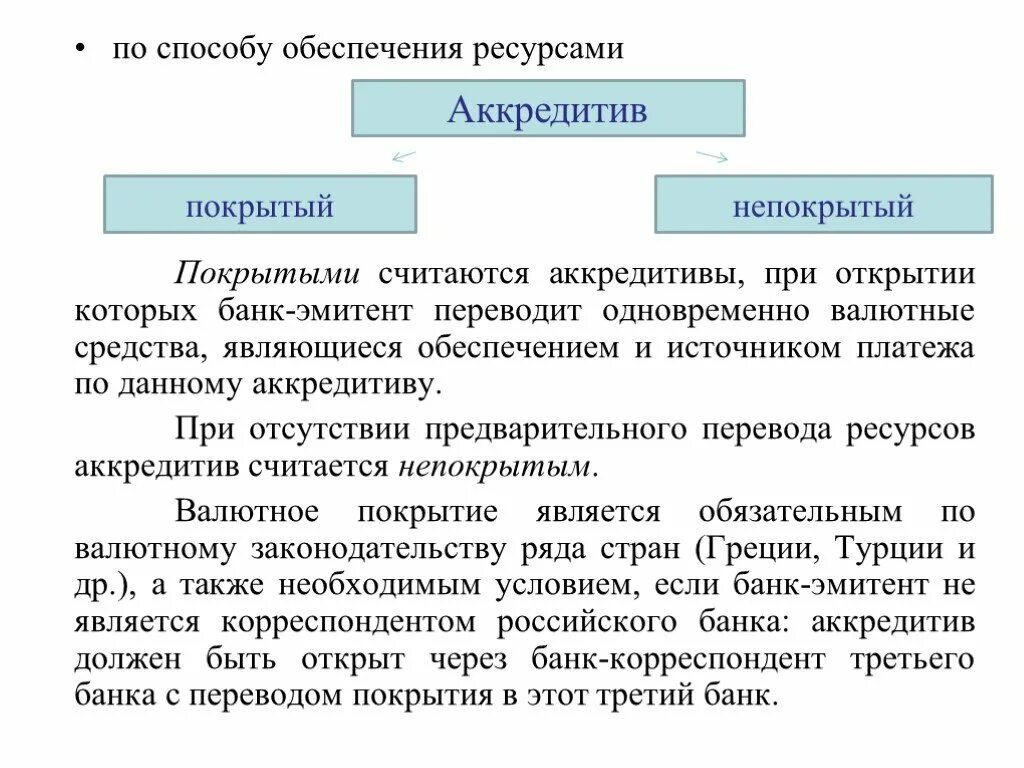 • по способу обеспечения ресурсами

Аккредитив

покрытый

непокрытый

Покрытыми считаются аккредитивы, при открытии которых банк-эмитент переводит одновременно валютные средства, являющиеся обеспечением и источником платежа по данному аккредитиву.

При отсутствии предварительного перевода ресурсов аккредитив считается непокрытым.

Валютное покрытие является обязательным по валютному законодательству ряда стран (Греции, Турции и др.), а также необходимым условием, если банк-эмитент не является корреспондентом российского банка: аккредитив должен быть открыт через банк-корреспондент третьего банка с переводом покрытия в этот третий банк.